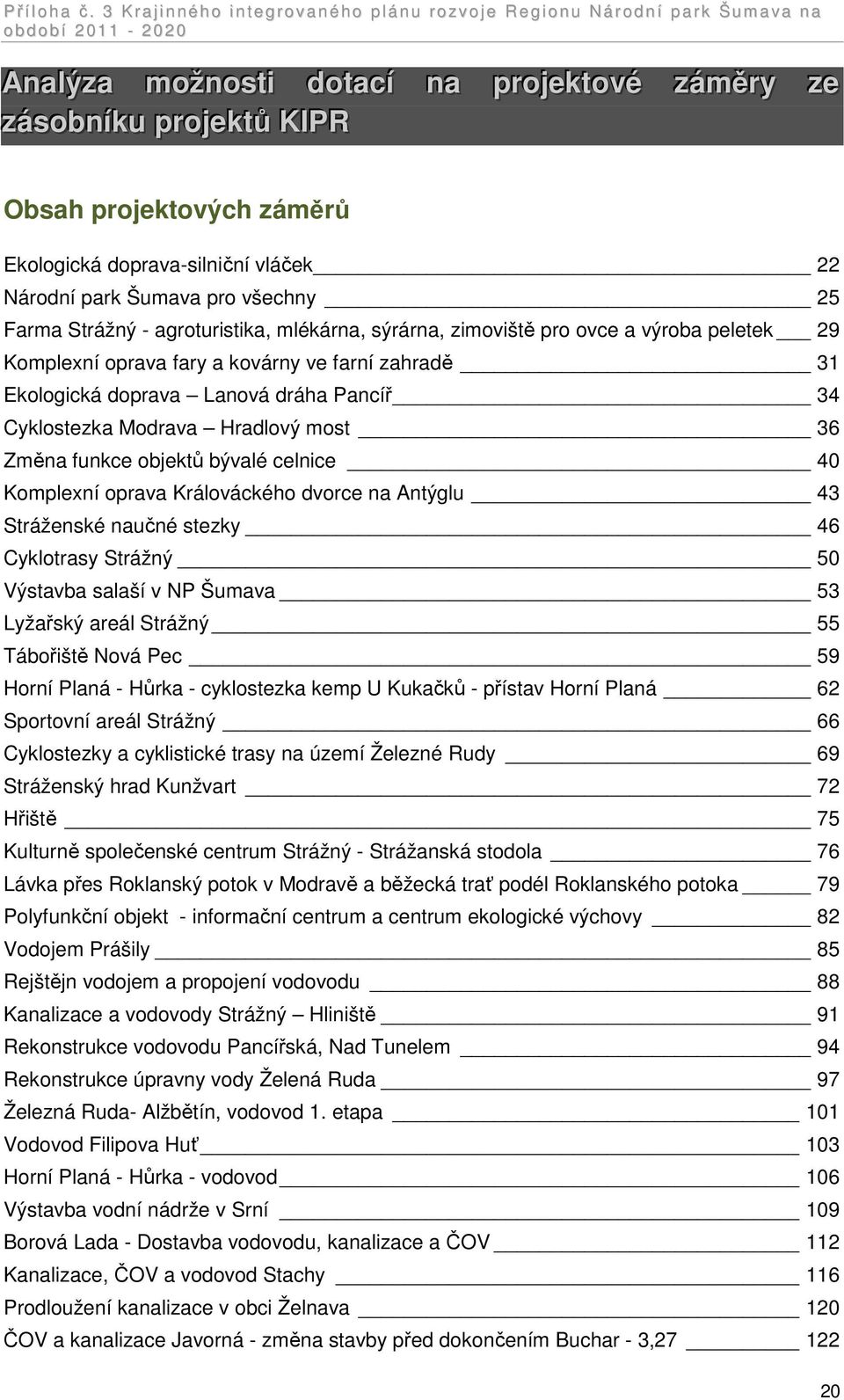 Příloha č. 3 Krajinného integrovaného plánu rozvoje Regionu Národní park Šumava na období 2011 - 2020

Analýza možnosti dotací na projektové záměry ze zásobníku projektů KIPR

Obsah projektových záměrů

Ekologická doprava-silniční vláček 22
Národní park Šumava pro všechny 25
Farma Strážný - agroturistika, mlékárna, sýrárna, zimoviště pro ovce a výroba peletek 29
Komplexní oprava fary a kovárny ve farní zahradě 31
Ekologická doprava – Lanová dráha Pancíř 34
Cyklostezka Modrava – Hradlový most 36
Změna funkce objektů bývalé celnice 40
Komplexní oprava Králováckého dvorce na Antýglu 43
Stráženské naučné stezky 46
Cyklotrasy Strážný 50
Výstavba salaší v NP Šumava 53
Lyžařský areál Strážný 55
Tábořiště Nová Pec 59
Horní Planá - Hůrka - cyklostezka kemp U Kukačků - přístav Horní Planá 62
Sportovní areál Strážný 66
Cyklostezky a cyklistické trasy na území Železné Rudy 69
Stráženský hrad Kunžvart 72
Hřiště 75
Kulturně společenské centrum Strážný - Strážanská stodola 76
Lávka přes Roklanský potok v Modravě a běžecká trať podél Roklanského potoka 79
Polyfunkční objekt - informační centrum a centrum ekologické výchovy 82
Vodojem Prášily 85
Rejštějn vodojem a propojení vodovodu 88
Kanalizace a vodovody Strážný – Hliniště 91
Rekonstrukce vodovodu Pancířská, Nad Tunelem 94
Rekonstrukce úpravny vody Želená Ruda 97
Železná Ruda- Alžbětín, vodovod 1. etapa 101
Vodovod Filipova Huť 103
Horní Planá - Hůrka - vodovod 106
Výstavba vodní nádrže v Srní 109
Borová Lada - Dostavba vodovodu, kanalizace a ČOV 112
Kanalizace, ČOV a vodovod Stachy 116
Prodloužení kanalizace v obci Želnava 120
ČOV a kanalizace Javorná - změna stavby před dokončením Buchar - 3,27 122

20